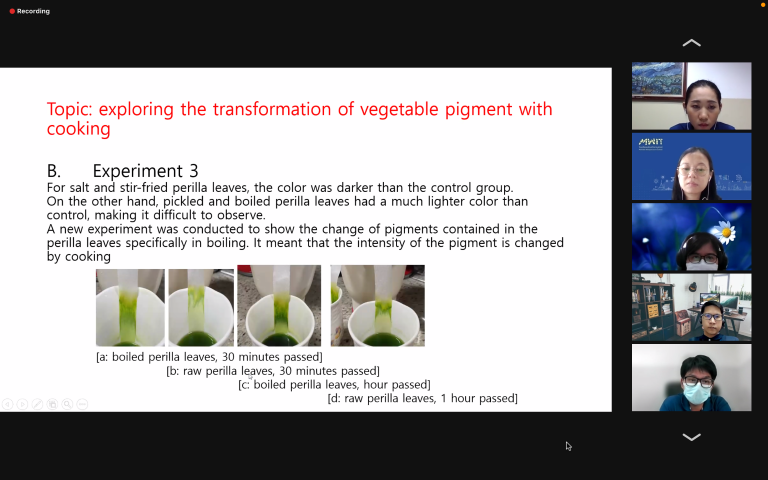 Recording

Topic: exploring the transformation of vegetable pigment with cooking

B. Experiment 3

For salt and stir-fried perilla leaves, the color was darker than the control group.
On the other hand, pickled and boiled perilla leaves had a much lighter color than control, making it difficult to observe.
A new experiment was conducted to show the change of pigments contained in the perilla leaves specifically in boiling. It meant that the intensity of the pigment is changed by cooking

[a: boiled perilla leaves, 30 minutes passed]
[b: raw perilla leaves, 30 minutes passed]
[c: boiled perilla leaves, hour passed]
[d: raw perilla leaves, 1 hour passed]

MWIT